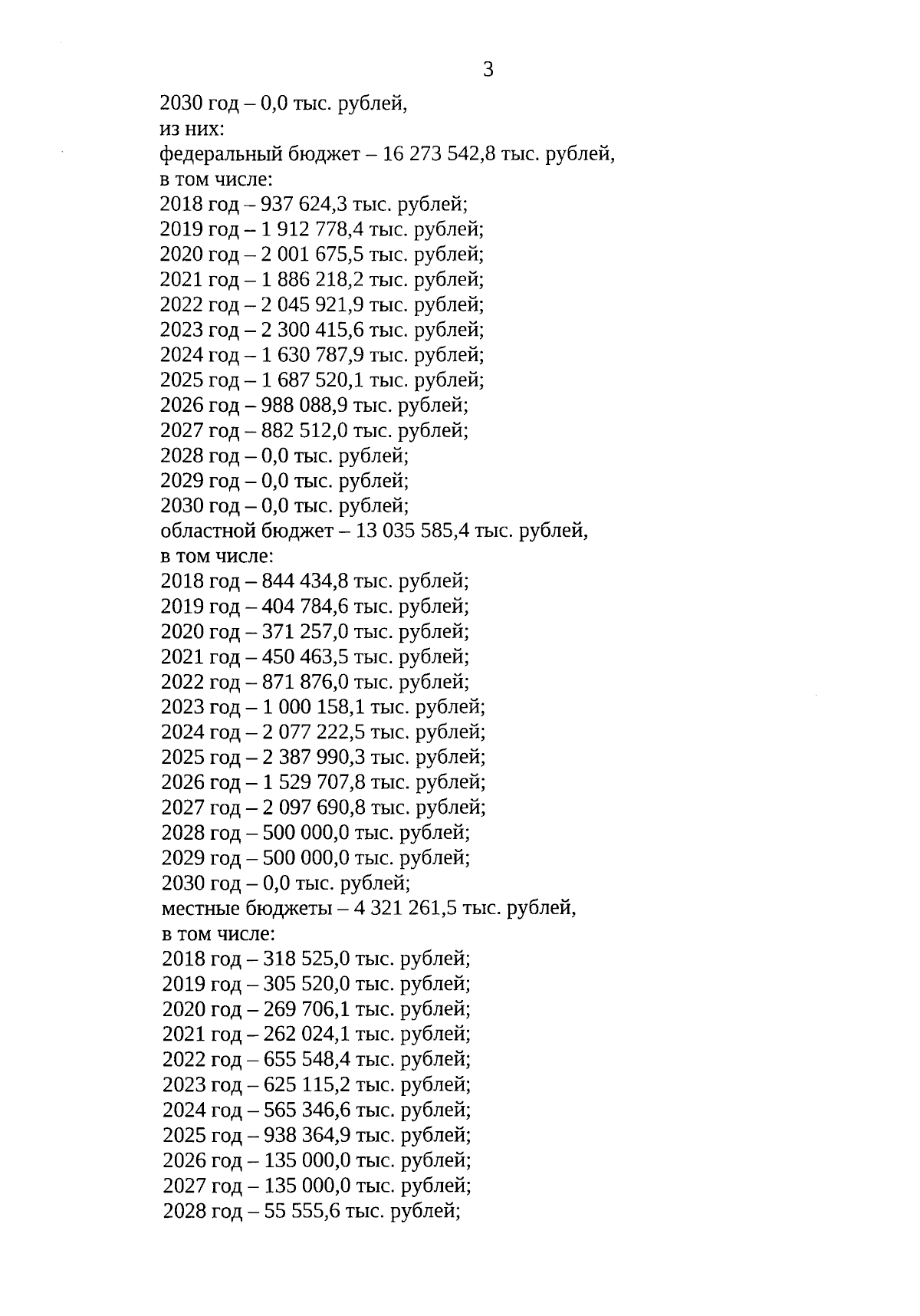 3

2030 год – 0,0 тыс. рублей,
из них:
федеральный бюджет – 16 273 542,8 тыс. рублей,
в том числе:
2018 год – 937 624,3 тыс. рублей;
2019 год – 1 912 778,4 тыс. рублей;
2020 год – 2 001 675,5 тыс. рублей;
2021 год – 1 886 218,2 тыс. рублей;
2022 год – 2 045 921,9 тыс. рублей;
2023 год – 2 300 415,6 тыс. рублей;
2024 год – 1 630 787,9 тыс. рублей;
2025 год – 1 687 520,1 тыс. рублей;
2026 год – 988 088,9 тыс. рублей;
2027 год – 882 512,0 тыс. рублей;
2028 год – 0,0 тыс. рублей;
2029 год – 0,0 тыс. рублей;
2030 год – 0,0 тыс. рублей;
областной бюджет – 13 035 585,4 тыс. рублей,
в том числе:
2018 год – 844 434,8 тыс. рублей;
2019 год – 404 784,6 тыс. рублей;
2020 год – 371 257,0 тыс. рублей;
2021 год – 450 463,5 тыс. рублей;
2022 год – 871 876,0 тыс. рублей;
2023 год – 1 000 158,1 тыс. рублей;
2024 год – 2 077 222,5 тыс. рублей;
2025 год – 2 387 990,3 тыс. рублей;
2026 год – 1 529 707,8 тыс. рублей;
2027 год – 2 097 690,8 тыс. рублей;
2028 год – 500 000,0 тыс. рублей;
2029 год – 500 000,0 тыс. рублей;
2030 год – 0,0 тыс. рублей;
местные бюджеты – 4 321 261,5 тыс. рублей,
в том числе:
2018 год – 318 525,0 тыс. рублей;
2019 год – 305 520,0 тыс. рублей;
2020 год – 269 706,1 тыс. рублей;
2021 год – 262 024,1 тыс. рублей;
2022 год – 655 548,4 тыс. рублей;
2023 год – 625 115,2 тыс. рублей;
2024 год – 565 346,6 тыс. рублей;
2025 год – 938 364,9 тыс. рублей;
2026 год – 135 000,0 тыс. рублей;
2027 год – 135 000,0 тыс. рублей;
2028 год – 55 555,6 тыс. рублей;